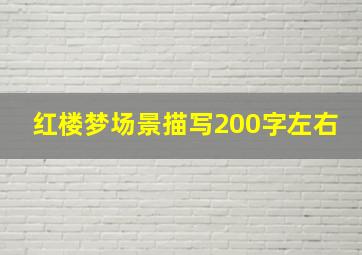 红楼梦场景描写200字左右